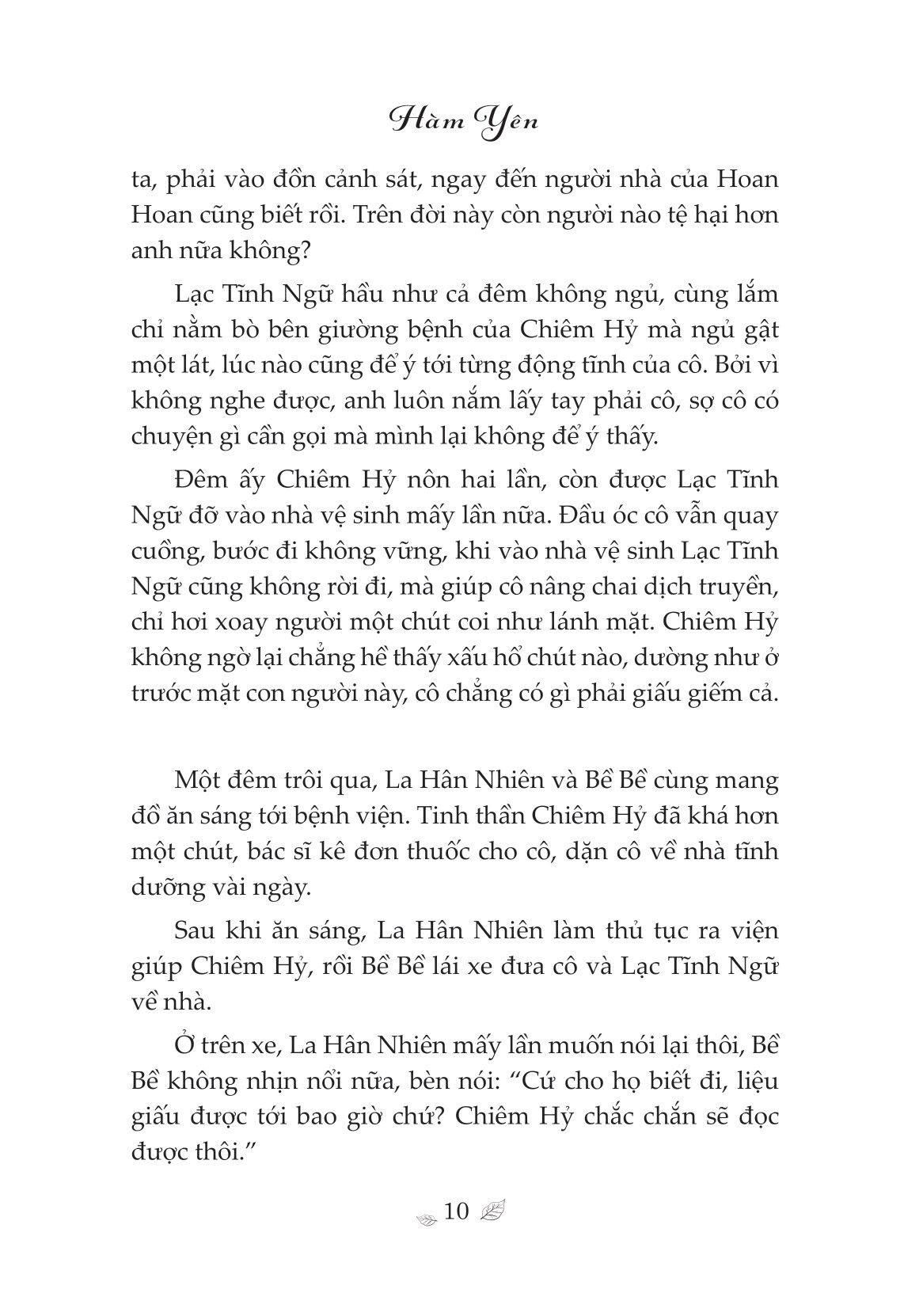 Hàm Yên

ta, phải vào đồn cảnh sát, ngay đến người nhà của Hoan Hoan cũng biết rồi. Trên đời này còn người nào tệ hại hơn anh nữa không?

Lạc Tĩnh Ngữ hầu như cả đêm không ngủ, cùng lắm chỉ nằm bò bên giường bệnh của Chiêm Hỷ mà ngủ gật một lát, lúc nào cũng để ý tới từng động tĩnh của cô. Bởi vì không nghe được, anh luôn nắm lấy tay phải cô, sợ cô có chuyện gì cần gọi mà mình lại không để ý thấy.

Đêm ấy Chiêm Hỷ nôn hai lần, còn được Lạc Tĩnh Ngữ đỡ vào nhà vệ sinh mấy lần nữa. Đầu óc cô vẫn quay cuồng, bước đi không vững, khi vào nhà vệ sinh Lạc Tĩnh Ngữ cũng không rời đi, mà giúp cô nâng chai dịch truyền, chỉ hơi xoay người một chút coi như lánh mặt. Chiêm Hỷ không ngờ lại chẳng hề thấy xấu hổ chút nào, dường như ở trước mặt con người này, cô chẳng có gì phải giấu giếm cả.

Một đêm trôi qua, La Hân Nhiên và Bề Bề cùng mang đồ ăn sáng tới bệnh viện. Tinh thần Chiêm Hỷ đã khá hơn một chút, bác sĩ kê đơn thuốc cho cô, dặn cô về nhà tĩnh dưỡng vài ngày.

Sau khi ăn sáng, La Hân Nhiên làm thủ tục ra viện giúp Chiêm Hỷ, rồi Bề Bề lái xe đưa cô và Lạc Tĩnh Ngữ về nhà.

Ở trên xe, La Hân Nhiên mấy lần muốn nói lại thôi, Bề Bề không nhịn nổi nữa, bèn nói: “Cứ cho họ biết đi, liệu giấu được tới bao giờ chứ? Chiêm Hỷ chắc chắn sẽ đọc được thôi.”

10